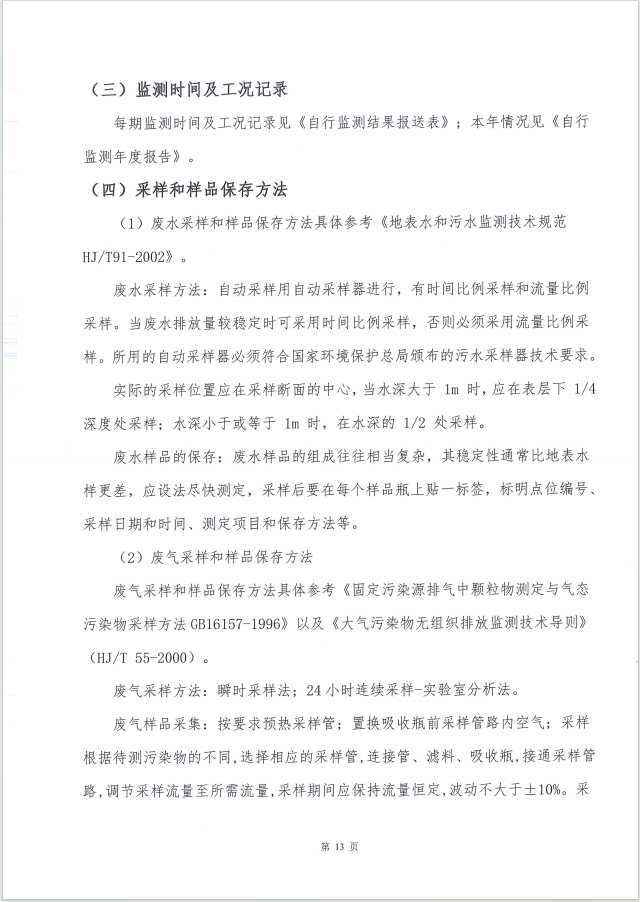 （三）监测时间及工况记录

每期监测时间及工况记录见《自行监测结果报送表》；本年情况见《自行监测年度报告》。

（四）采样和样品保存方法

（1）废水采样和样品保存方法具体参考《地表水和污水监测技术规范 HJ/T91-2002》。

废水采样方法：自动采样用自动采样器进行，有时间比例采样和流量比例采样。当废水排放量较稳定时可采用时间比例采样，否则必须采用流量比例采样。所用的自动采样器必须符合国家环境保护总局颁布的污水采样器技术要求。

实际的采样位置应在采样断面的中心，当水深大于 1m 时，应在表层下 1/4 深度处采样；水深小于或等于 1m 时，在水深的 1/2 处采样。

废水样品的保存：废水样品的组成往往相当复杂，其稳定性通常比地表水样更差，应设法尽快测定，采样后要在每个样品瓶上贴一标签，标明点位编号、采样日期和时间、测定项目和保存方法等。

（2）废气采样和样品保存方法

废气采样和样品保存方法具体参考《固定污染源排气中颗粒物测定与气态污染物采样方法 GB16157-1996》以及《大气污染物无组织排放监测技术导则》（HJ/T 55-2000）。

废气采样方法：瞬时采样法；24 小时连续采样-实验室分析法。

废气样品采集：按要求预热采样管；置换吸收瓶前采样管路内空气；采样根据待测污染物的不同，选择相应的采样管，连接管、滤料、吸收瓶，接通采样管路，调节采样流量至所需流量，采样期间应保持流量恒定，波动不大于±10%。采

第 13 页